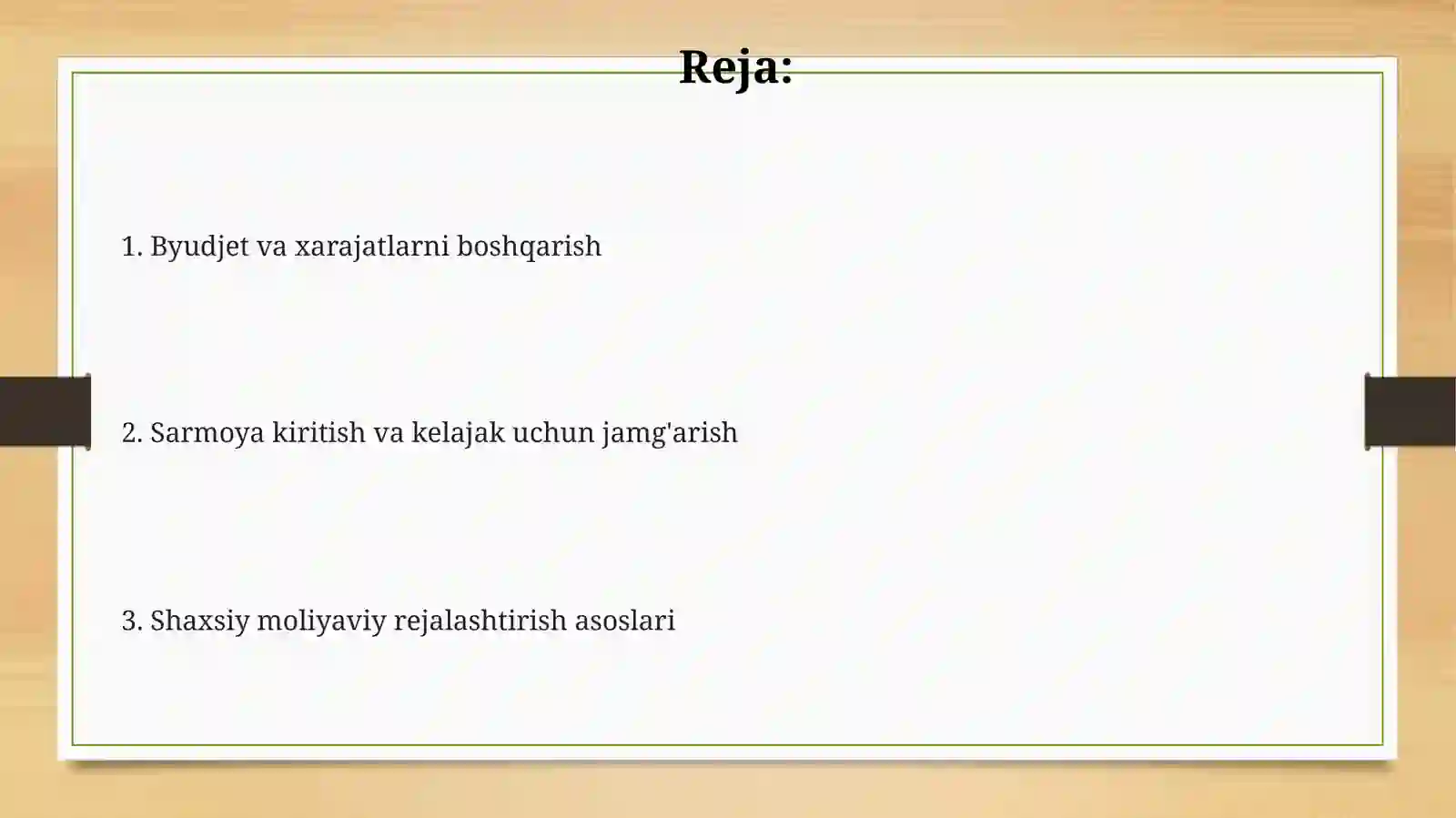 Reja:

1. Byudjet va xarajatlarni boshqarish

2. Sarmoya kiritish va kelajak uchun jamg'arish

3. Shaxsiy moliyaviy rejalashtirish asoslari